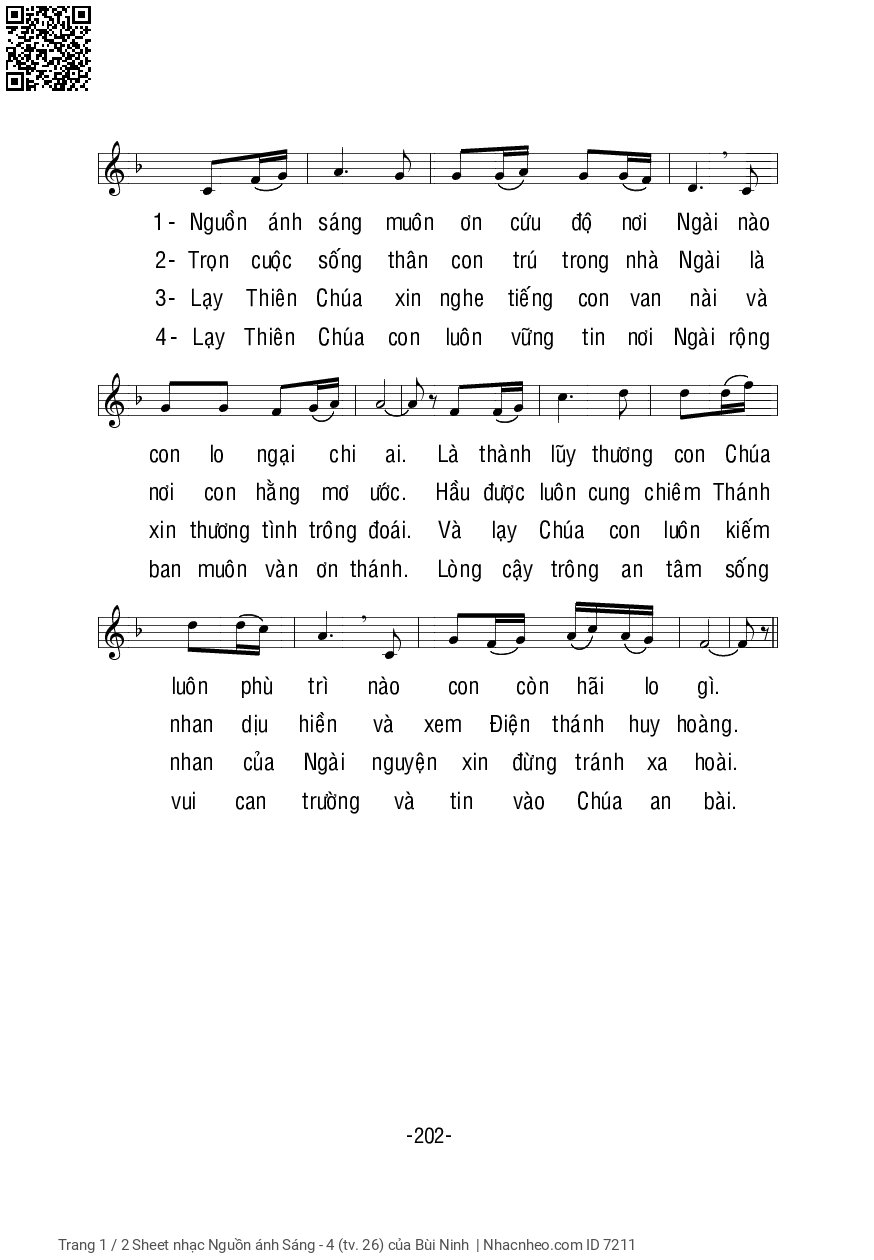 1- Nguồn ánh sáng muôn ơn cứu độ nơi Ngài nào
2- Trọn cuộc sống thân con trú trong nhà Ngài là
3- Lạy Thiên Chúa xin nghe tiếng con van nài và
4- Lạy Thiên Chúa con luôn vững tin nơi Ngài rộng

con lo ngại chi ai. Là thành lũy thương con Chúa
nơi con hằng mơ ước. Hầu được luôn cung chiêm Thánh
xin thương tình trông đoái. Và lạy Chúa con luôn kiếm
ban muôn vàn ơn thánh. Lòng cậy trông an tâm sống

luôn phù trì nào con còn hãi lo gì.
nhan dịu hiền và xem Điện thánh huy hoàng.
nhan của Ngài nguyện xin đừng tránh xa hoài.
vui can trường và tin vào Chúa an bài.

-202-

Trang 1 / 2 Sheet nhạc Nguồn ánh Sáng - 4 (tv. 26) của Bùi Ninh | Nhacnheo.com ID 7211